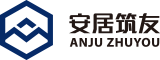 安居筑友
ANJU ZHUYOU